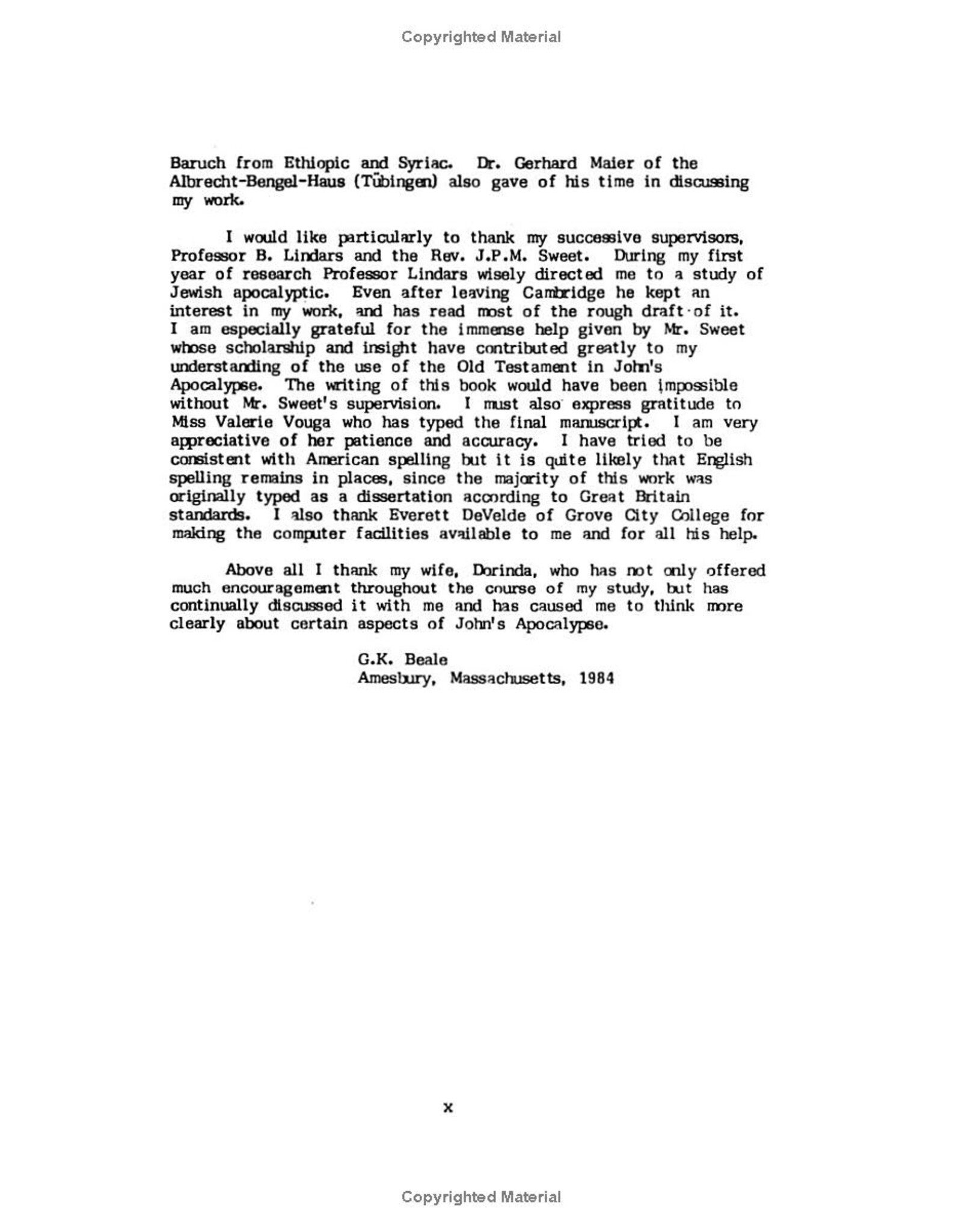 Copyrighted Material

Baruch from Ethiopic and Syriac. Dr. Gerhard Maier of the Albrecht-Bengel-Haus (Tübingen) also gave of his time in discussing my work.

I would like particularly to thank my successive supervisors, Professor B. Lindars and the Rev. J.P.M. Sweet. During my first year of research Professor Lindars wisely directed me to a study of Jewish apocalyptic. Even after leaving Cambridge he kept an interest in my work, and has read most of the rough draft of it. I am especially grateful for the immense help given by Mr. Sweet whose scholarship and insight have contributed greatly to my understanding of the use of the Old Testament in John's Apocalypse. The writing of this book would have been impossible without Mr. Sweet's supervision. I must also express gratitude to Miss Valerie Vouga who has typed the final manuscript. I am very appreciative of her patience and accuracy. I have tried to be consistent with American spelling but it is quite likely that English spelling remains in places, since the majority of this work was originally typed as a dissertation according to Great Britain standards. I also thank Everett DeVelde of Grove City College for making the computer facilities available to me and for all his help.

Above all I thank my wife, Dorinda, who has not only offered much encouragement throughout the course of my study, but has continually discussed it with me and has caused me to think more clearly about certain aspects of John's Apocalypse.

G.K. Beale
Amesbury, Massachusetts, 1984

x

Copyrighted Material